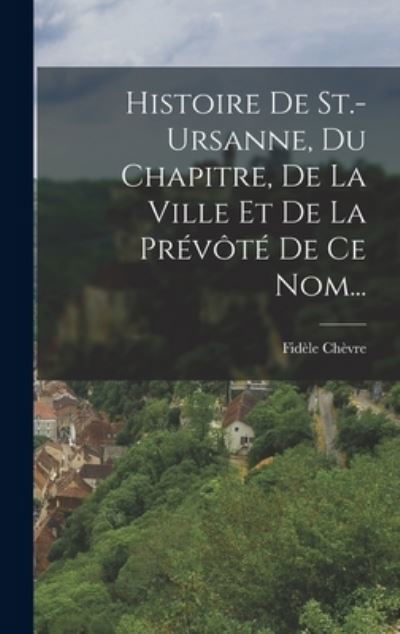 Histoire De St.-Ursanne, Du Chapitre, De La Ville Et De La Prévôté De Ce Nom...

Fidèle Chèvre